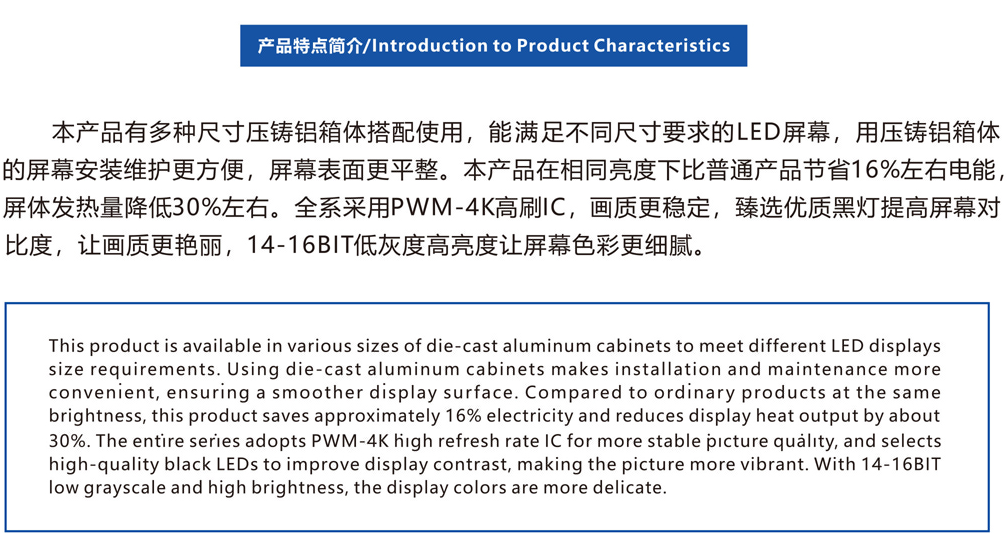 产品特点简介/Introduction to Product Characteristics

本产品有多种尺寸压铸铝箱体搭配使用，能满足不同尺寸要求的LED屏幕，用压铸铝箱体的屏幕安装维护更方便，屏幕表面更平整。本产品在相同亮度下比普通产品节省16%左右电能，屏体发热量降低30%左右。全系采用PWM-4K高刷IC，画质更稳定，臻选优质黑灯提高屏幕对比度，让画质更艳丽，14-16BIT低灰度高亮度让屏幕色彩更细腻。

This product is available in various sizes of die-cast aluminum cabinets to meet different LED displays size requirements. Using die-cast aluminum cabinets makes installation and maintenance more convenient, ensuring a smoother display surface. Compared to ordinary products at the same brightness, this product saves approximately 16% electricity and reduces display heat output by about 30%. The entire series adopts PWM-4K high refresh rate IC for more stable picture quality, and selects high-quality black LEDs to improve display contrast, making the picture more vibrant. With 14-16BIT low grayscale and high brightness, the display colors are more delicate.